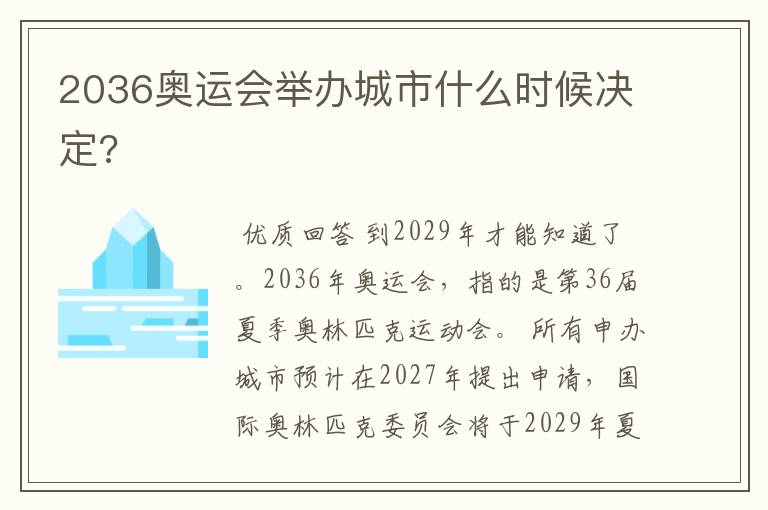 2036奥运会举办城市什么时候决定?

优质回答 到2029年才能知道了。2036年奥运会，指的是第36届夏季奥林匹克运动会。所有申办城市预计在2027年提出申请，国际奥林匹克委员会将于2029年夏